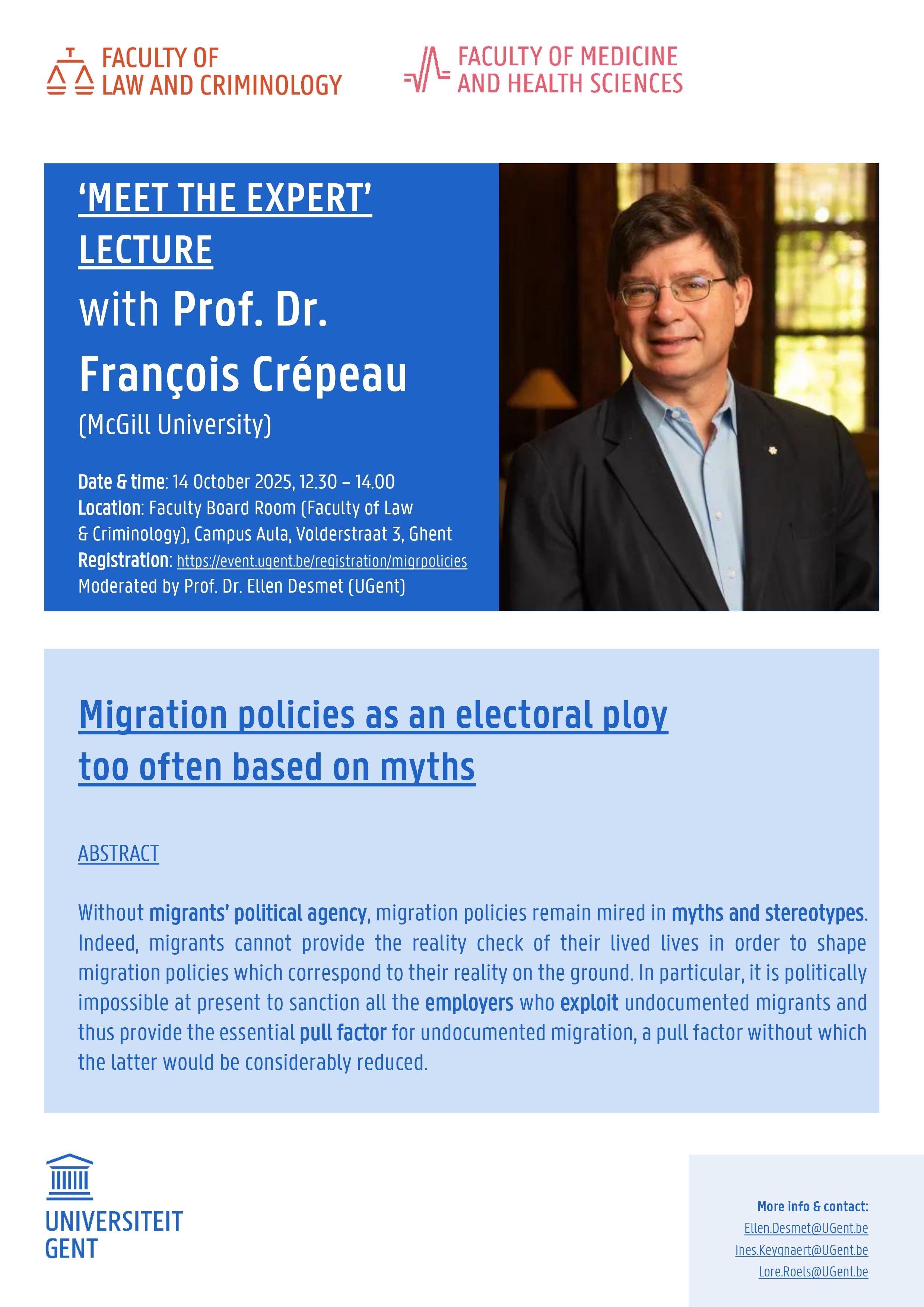 FACULTY OF LAW AND CRIMINOLOGY

FACULTY OF MEDICINE AND HEALTH SCIENCES

'MEET THE EXPERT' LECTURE

with Prof. Dr. François Crépeau

(McGill University)

Date & time: 14 October 2025, 12.30 – 14.00
Location: Faculty Board Room (Faculty of Law & Criminology), Campus Aula, Volderstraat 3, Ghent
Registration: https://event.ugent.be/registration/migrpolicies
Moderated by Prof. Dr. Ellen Desmet (UGent)

Migration policies as an electoral ploy too often based on myths

ABSTRACT

Without migrants' political agency, migration policies remain mired in myths and stereotypes. Indeed, migrants cannot provide the reality check of their lived lives in order to shape migration policies which correspond to their reality on the ground. In particular, it is politically impossible at present to sanction all the employers who exploit undocumented migrants and thus provide the essential pull factor for undocumented migration, a pull factor without which the latter would be considerably reduced.

UNIVERSITEIT GENT

More info & contact:
Ellen.Desmet@UGent.be
Ines.Keygnaert@UGent.be
Lore.Roels@UGent.be